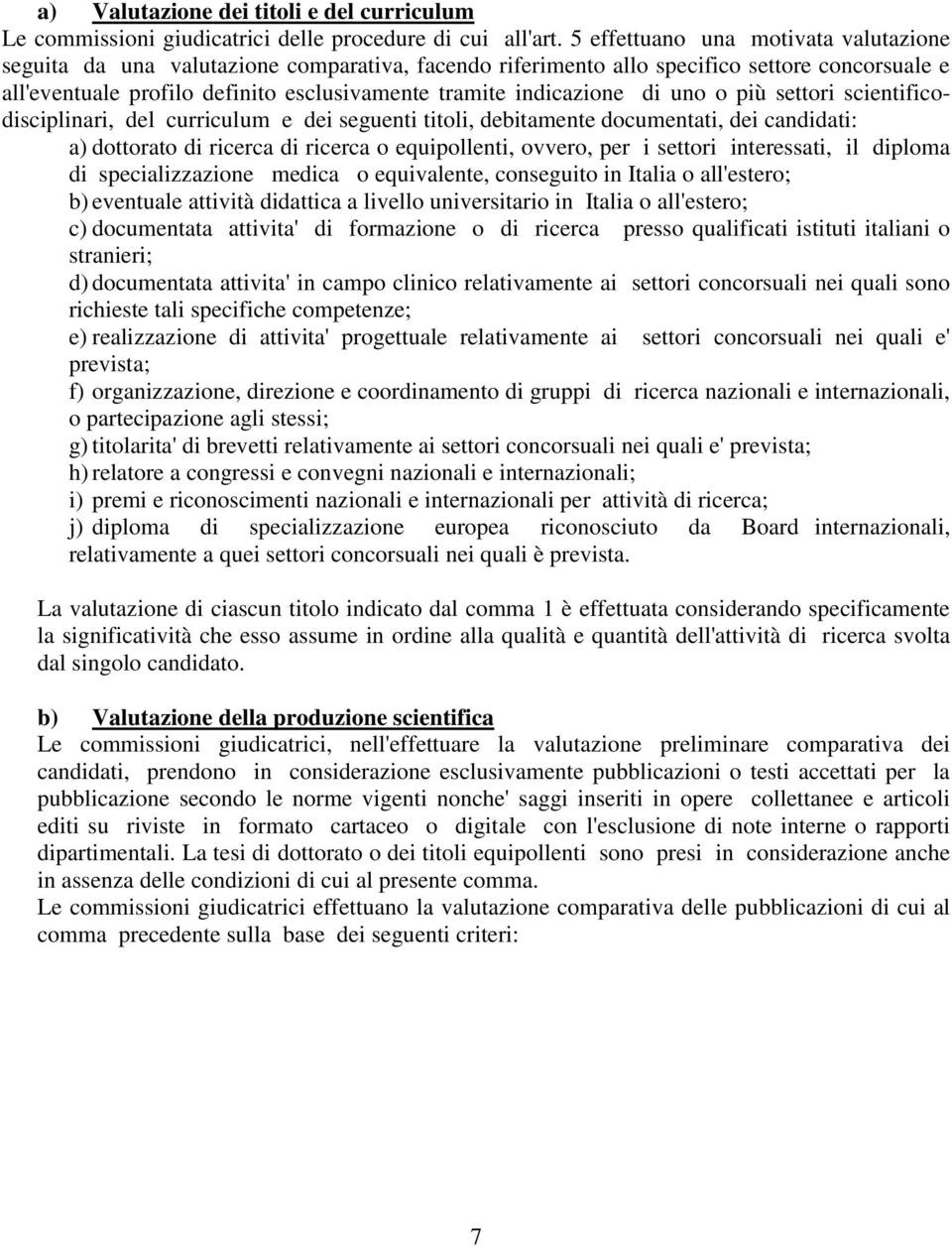 a) Valutazione dei titoli e del curriculum
Le commissioni giudicatrici delle procedure di cui all'art. 5 effettuano una motivata valutazione seguita da una valutazione comparativa, facendo riferimento allo specifico settore concorsuale e all'eventuale profilo definito esclusivamente tramite indicazione di uno o più settori scientifico-disciplinari, del curriculum e dei seguenti titoli, debitamente documentati, dei candidati:
a) dottorato di ricerca di ricerca o equipollenti, ovvero, per i settori interessati, il diploma di specializzazione medica o equivalente, conseguito in Italia o all'estero;
b) eventuale attività didattica a livello universitario in Italia o all'estero;
c) documentata attivita' di formazione o di ricerca presso qualificati istituti italiani o stranieri;
d) documentata attivita' in campo clinico relativamente ai settori concorsuali nei quali sono richieste tali specifiche competenze;
e) realizzazione di attivita' progettuale relativamente ai settori concorsuali nei quali e' prevista;
f) organizzazione, direzione e coordinamento di gruppi di ricerca nazionali e internazionali, o partecipazione agli stessi;
g) titolarita' di brevetti relativamente ai settori concorsuali nei quali e' prevista;
h) relatore a congressi e convegni nazionali e internazionali;
i) premi e riconoscimenti nazionali e internazionali per attività di ricerca;
j) diploma di specializzazione europea riconosciuto da Board internazionali, relativamente a quei settori concorsuali nei quali è prevista.

La valutazione di ciascun titolo indicato dal comma 1 è effettuata considerando specificamente la significatività che esso assume in ordine alla qualità e quantità dell'attività di ricerca svolta dal singolo candidato.

b) Valutazione della produzione scientifica
Le commissioni giudicatrici, nell'effettuare la valutazione preliminare comparativa dei candidati, prendono in considerazione esclusivamente pubblicazioni o testi accettati per la pubblicazione secondo le norme vigenti nonche' saggi inseriti in opere collettanee e articoli editi su riviste in formato cartaceo o digitale con l'esclusione di note interne o rapporti dipartimentali. La tesi di dottorato o dei titoli equipollenti sono presi in considerazione anche in assenza delle condizioni di cui al presente comma.
Le commissioni giudicatrici effettuano la valutazione comparativa delle pubblicazioni di cui al comma precedente sulla base dei seguenti criteri:

7